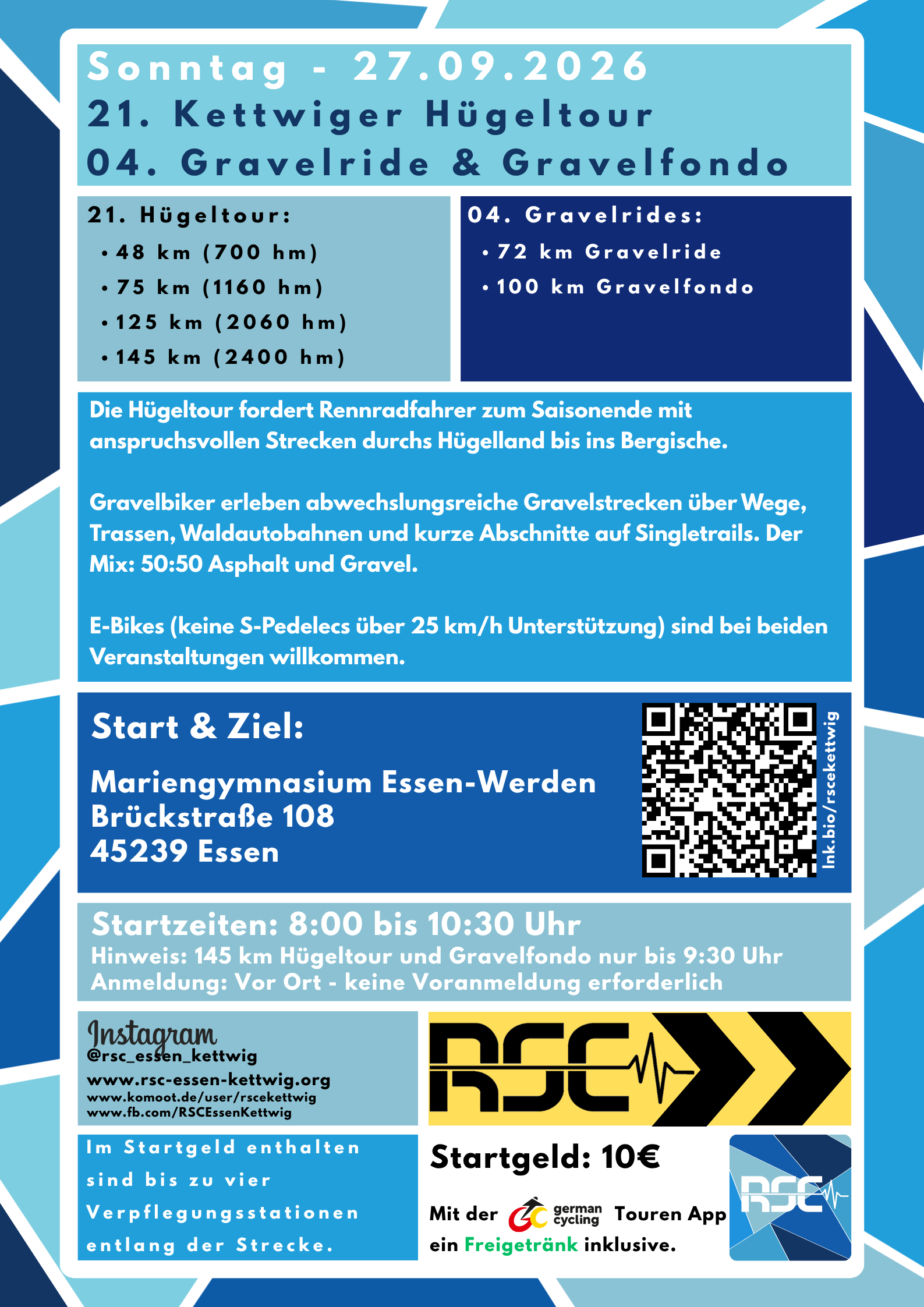 Sonntag - 27.09.2026
21. Kettwiger Hügeltour
04. Gravelride & Gravelfondo

21. Hügeltour:
• 48 km (700 hm)
• 75 km (1160 hm)
• 125 km (2060 hm)
• 145 km (2400 hm)

04. Gravelrides:
• 72 km Gravelride
• 100 km Gravelfondo

Die Hügeltour fordert Rennradfahrer zum Saisonende mit anspruchsvollen Strecken durchs Hügelland bis ins Bergische.

Gravelbiker erleben abwechslungsreiche Gravelstrecken über Wege, Trassen, Waldautobahnen und kurze Abschnitte auf Singletrails. Der Mix: 50:50 Asphalt und Gravel.

E-Bikes (keine S-Pedelecs über 25 km/h Unterstützung) sind bei beiden Veranstaltungen willkommen.

Start & Ziel:

Mariengymnasium Essen-Werden
Brückstraße 108
45239 Essen

lnk.bio/rscekettwig

Startzeiten: 8:00 bis 10:30 Uhr
Hinweis: 145 km Hügeltour und Gravelfondo nur bis 9:30 Uhr
Anmeldung: Vor Ort - keine Voranmeldung erforderlich

Instagram
@rsc_essen_kettwig
www.rsc-essen-kettwig.org
www.komoot.de/user/rscekettwig
www.fb.com/RSCEssenKettwig

RSC

Im Startgeld enthalten sind bis zu vier Verpflegungsstationen entlang der Strecke.

Startgeld: 10€

Mit der german cycling Touren App ein Freigetränk inklusive.

RSC